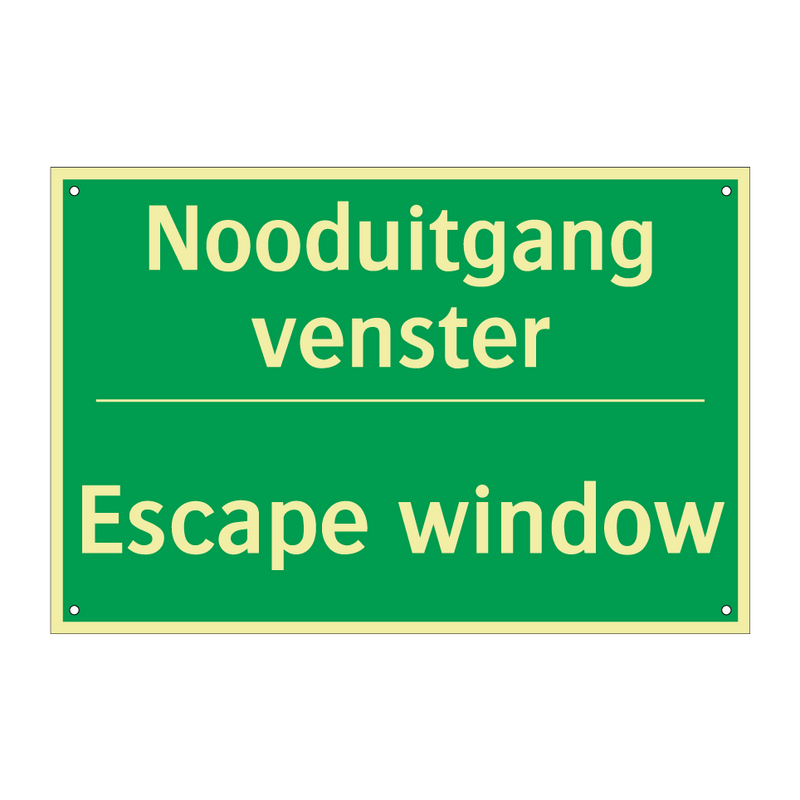 Nooduitgang venster

Escape window